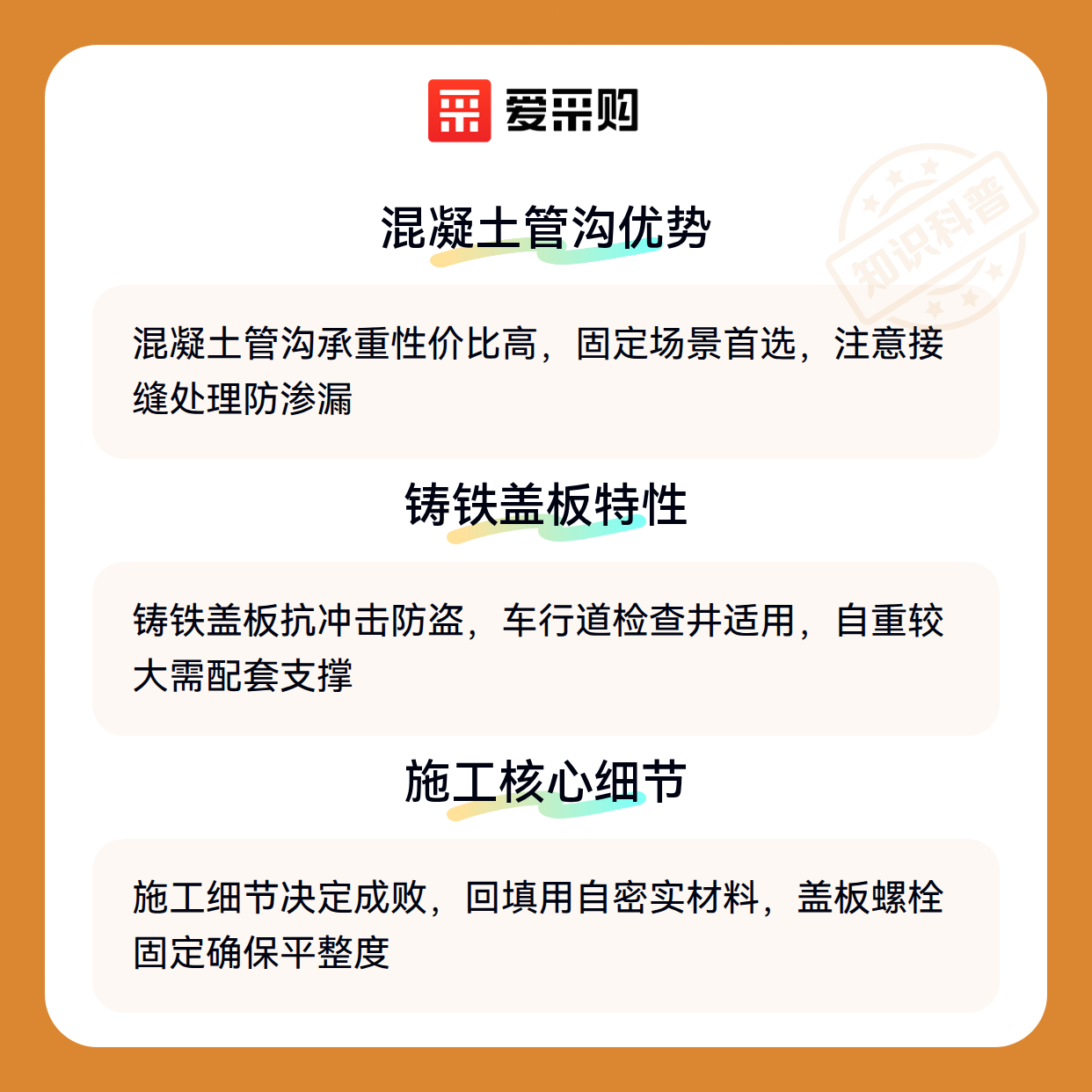 爱采购

混凝土管沟优势

混凝土管沟承重性价比高，固定场景首选，注意接缝处理防渗漏

铸铁盖板特性

铸铁盖板抗冲击防盗，车行道检查井适用，自重较大需配套支撑

施工核心细节

施工细节决定成败，回填用自密实材料，盖板螺栓固定确保平整度

知识科普